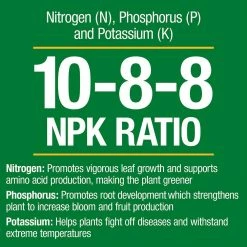 Nitrogen (N), Phosphorus (P) and Potassium (K)

10-8-8
NPK RATIO

Nitrogen: Promotes vigorous leaf growth and supports amino acid production, making the plant greener

Phosphorus: Promotes root development which strengthens plant to increase bloom and fruit production

Potassium: Helps plants fight off diseases and withstand extreme temperatures